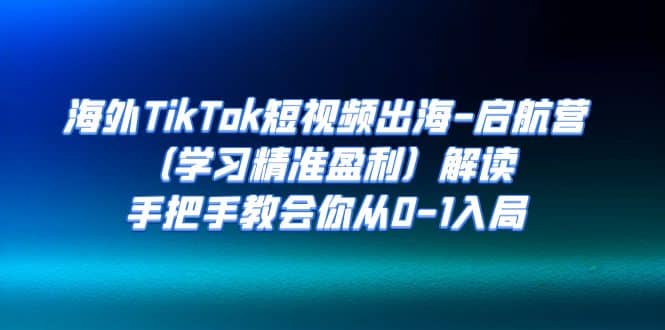 海外TikTok短视频出海-启航营
（学习精准盈利）解读
手把手教会你从0-1入局